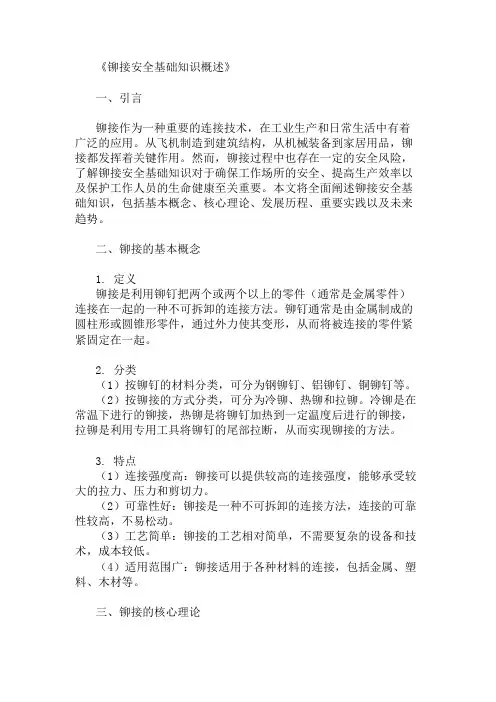 《铆接安全基础知识概述》

一、引言

铆接作为一种重要的连接技术，在工业生产和日常生活中有着广泛的应用。从飞机制造到建筑结构，从机械装备到家居用品，铆接都发挥着关键作用。然而，铆接过程中也存在一定的安全风险，了解铆接安全基础知识对于确保工作场所的安全、提高生产效率以及保护工作人员的生命健康至关重要。本文将全面阐述铆接安全基础知识，包括基本概念、核心理论、发展历程、重要实践以及未来趋势。

二、铆接的基本概念

1. 定义
铆接是利用铆钉把两个或两个以上的零件（通常是金属零件）连接在一起的一种不可拆卸的连接方法。铆钉通常是由金属制成的圆柱形或圆锥形零件，通过外力使其变形，从而将被连接的零件紧紧固定在一起。

2. 分类
（1）按铆钉的材料分类，可分为钢铆钉、铝铆钉、铜铆钉等。
（2）按铆接的方式分类，可分为冷铆、热铆和拉铆。冷铆是在常温下进行的铆接，热铆是将铆钉加热到一定温度后进行的铆接，拉铆是利用专用工具将铆钉的尾部拉断，从而实现铆接的方法。

3. 特点
（1）连接强度高：铆接可以提供较高的连接强度，能够承受较大的拉力、压力和剪切力。
（2）可靠性好：铆接是一种不可拆卸的连接方法，连接的可靠性较高，不易松动。
（3）工艺简单：铆接的工艺相对简单，不需要复杂的设备和技术，成本较低。
（4）适用范围广：铆接适用于各种材料的连接，包括金属、塑料、木材等。

三、铆接的核心理论